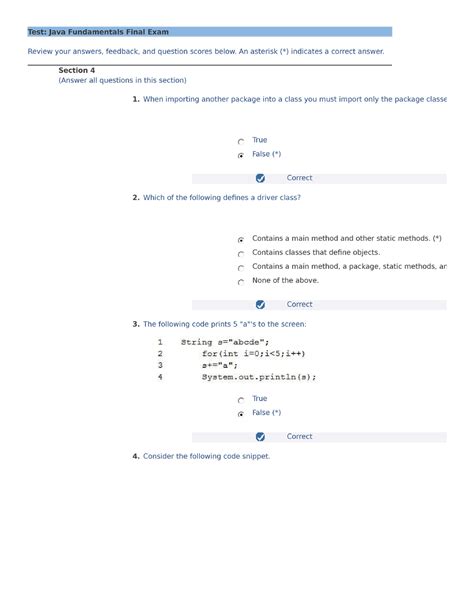 Test: Java Fundamentals Final Exam

Review your answers, feedback, and question scores below. An asterisk (*) indicates a correct answer.

Section 4
(Answer all questions in this section)

1. When importing another package into a class you must import only the package classe

True
False (*)

Correct

2. Which of the following defines a driver class?

Contains a main method and other static methods. (*)
Contains classes that define objects.
Contains a main method, a package, static methods, ar
None of the above.

Correct

3. The following code prints 5 "a"'s to the screen:

1 String s="abcde";
2 for(int i=0;i<5;i++)
3 s+="a";
4 System.out.println(s);

True
False (*)

Correct

4. Consider the following code snippet.